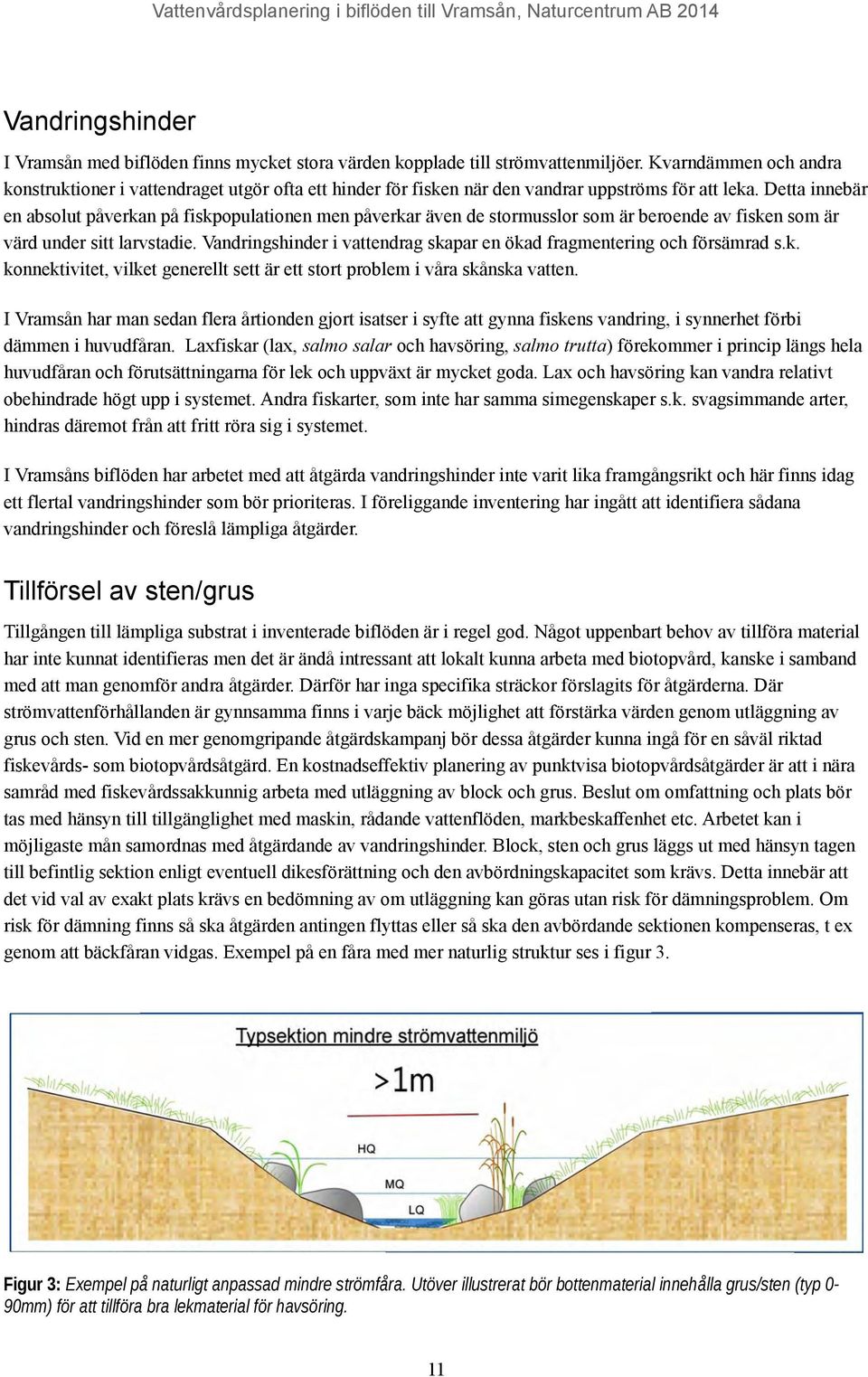 Vattenvårdsplanering i biflöden till Vramsån, Naturcentrum AB 2014

Vandringshinder

I Vramsån med biflöden finns mycket stora värden kopplade till strömvattenmiljöer. Kvarndämmen och andra konstruktioner i vattendraget utgör ofta ett hinder för fisken när den vandrar uppströms för att leka. Detta innebär en absolut påverkan på fiskpopulationen men påverkar även de stormusslor som är beroende av fisken som är värd under sitt larvstadie. Vandringshinder i vattendrag skapar en ökad fragmentering och försämrad s.k. konnektivitet, vilket generellt sett är ett stort problem i våra skånska vatten.

I Vramsån har man sedan flera årtionden gjort isatser i syfte att gynna fiskens vandring, i synnerhet förbi dämmen i huvudfåran. Laxfiskar (lax, salmo salar och havsöring, salmo trutta) förekommer i princip längs hela huvudfåran och förutsättningarna för lek och uppväxt är mycket goda. Lax och havsöring kan vandra relativt obehindrade högt upp i systemet. Andra fiskarter, som inte har samma simegenskaper s.k. svagsimmande arter, hindras däremot från att fritt röra sig i systemet.

I Vramsåns biflöden har arbetet med att åtgärda vandringshinder inte varit lika framgångsrikt och här finns idag ett flertal vandringshinder som bör prioriteras. I föreliggande inventering har ingått att identifiera sådana vandringshinder och föreslå lämpliga åtgärder.

Tillförsel av sten/grus

Tillgången till lämpliga substrat i inventerade biflöden är i regel god. Något uppenbart behov av tillföra material har inte kunnat identifieras men det är ändå intressant att lokalt kunna arbeta med biotopvård, kanske i samband med att man genomför andra åtgärder. Därför har inga specifika sträckor förslagits för åtgärderna. Där strömvattenförhållanden är gynnsamma finns i varje bäck möjlighet att förstärka värden genom utläggning av grus och sten. Vid en mer genomgripande åtgärdskampanj bör dessa åtgärder kunna ingå för en såväl riktad fiskevårds- som biotopvårdsåtgärd. En kostnadseffektiv planering av punktvisa biotopvårdsåtgärder är att i nära samråd med fiskevårdssakkunnig arbeta med utläggning av block och grus. Beslut om omfattning och plats bör tas med hänsyn till tillgänglighet med maskin, rådande vattenflöden, markbeskaffenhet etc. Arbetet kan i möjligaste mån samordnas med åtgärdande av vandringshinder. Block, sten och grus läggs ut med hänsyn tagen till befintlig sektion enligt eventuell dikesförättning och den avbördningskapacitet som krävs. Detta innebär att det vid val av exakt plats krävs en bedömning av om utläggning kan göras utan risk för dämningsproblem. Om risk för dämning finns så ska åtgärden antingen flyttas eller så ska den avbördande sektionen kompenseras, t ex genom att bäckfåran vidgas. Exempel på en fåra med mer naturlig struktur ses i figur 3.

Typsektion mindre strömvattenmiljö
>1m
HQ
MQ
LQ

Figur 3: Exempel på naturligt anpassad mindre strömfåra. Utöver illustrerat bör bottenmaterial innehålla grus/sten (typ 0-90mm) för att tillföra bra lekmaterial för havsöring.

11